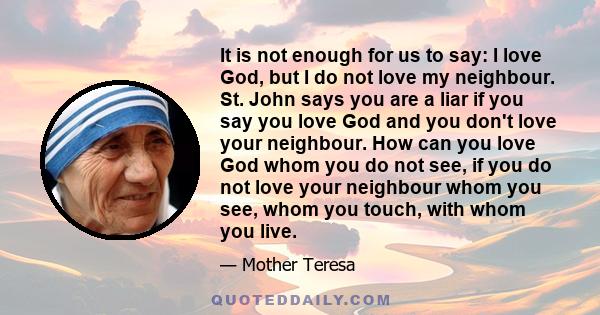 It is not enough for us to say: I love God, but I do not love my neighbour. St. John says you are a liar if you say you love God and you don't love your neighbour. How can you love God whom you do not see, if you do not love your neighbour whom you see, whom you touch, with whom you live.

— Mother Teresa

QUOTEDDAILY.COM